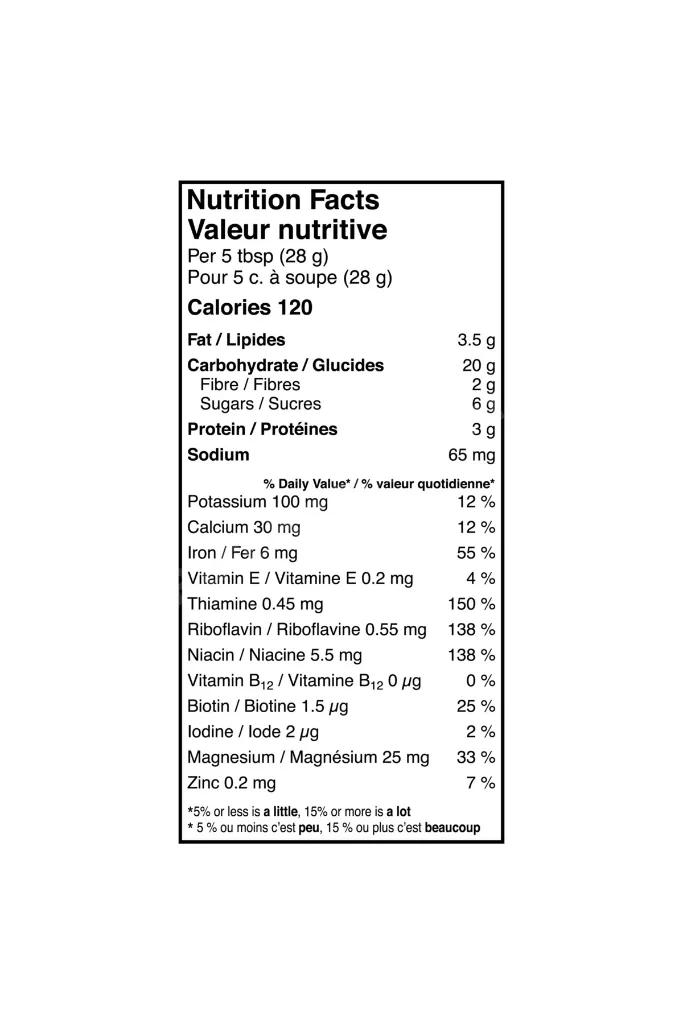 Nutrition Facts
Valeur nutritive
Per 5 tbsp (28 g)
Pour 5 c. à soupe (28 g)

Calories 120

Fat / Lipides 3.5 g
Carbohydrate / Glucides 20 g
Fibre / Fibres 2 g
Sugars / Sucres 6 g
Protein / Protéines 3 g
Sodium 65 mg

% Daily Value* / % valeur quotidienne*
Potassium 100 mg 12 %
Calcium 30 mg 12 %
Iron / Fer 6 mg 55 %
Vitamin E / Vitamine E 0.2 mg 4 %
Thiamine 0.45 mg 150 %
Riboflavin / Riboflavine 0.55 mg 138 %
Niacin / Niacine 5.5 mg 138 %
Vitamin $B_{12}$ / Vitamine $B_{12}$ 0 μg 0 %
Biotin / Biotine 1.5 μg 25 %
Iodine / Iode 2 μg 2 %
Magnesium / Magnésium 25 mg 33 %
Zinc 0.2 mg 7 %

*5% or less is a little, 15% or more is a lot
* 5 % ou moins c'est peu, 15 % ou plus c'est beaucoup